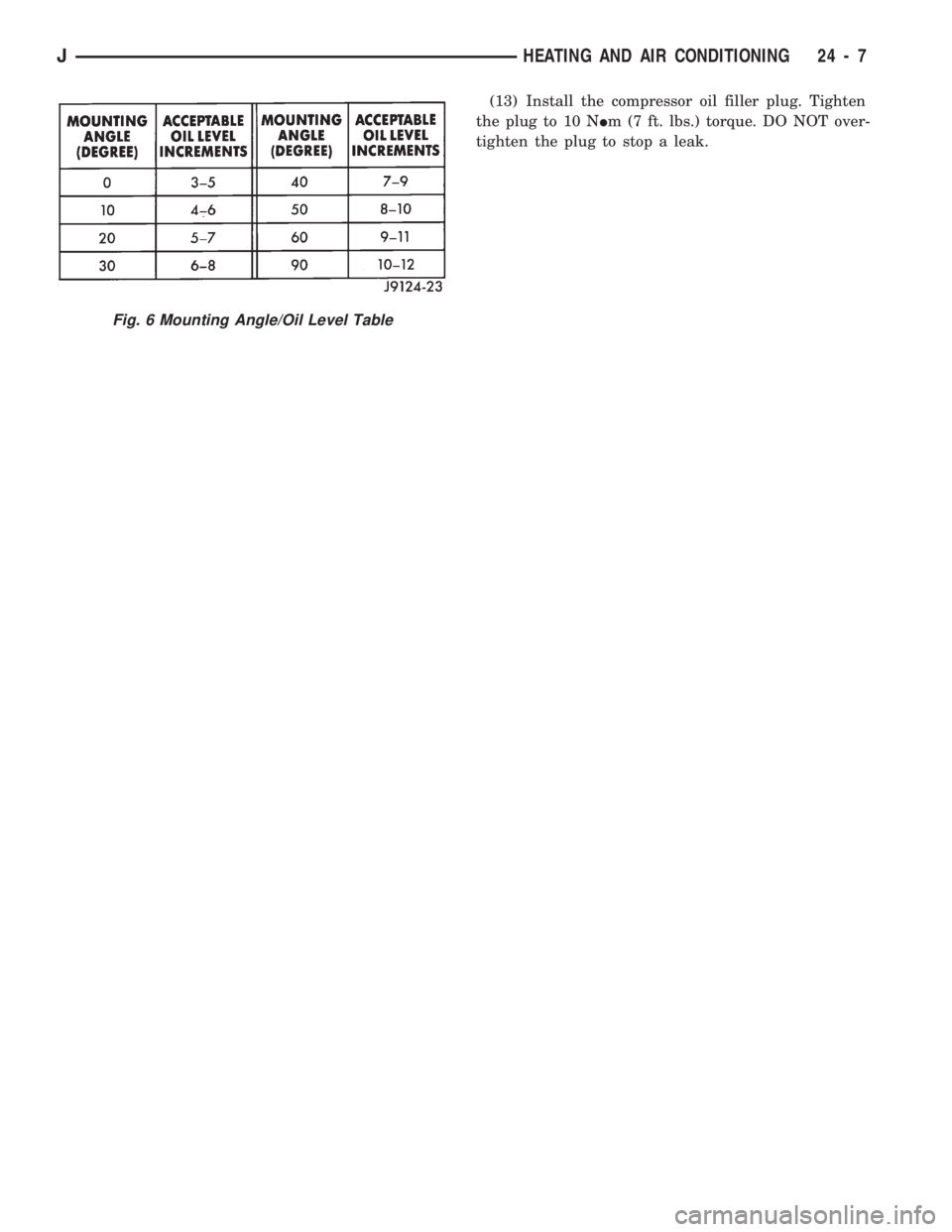 J HEATING AND AIR CONDITIONING 24 - 7

| MOUNTING ANGLE (DEGREE) | ACCEPTABLE OIL LEVEL INCREMENTS | MOUNTING ANGLE (DEGREE) | ACCEPTABLE OIL LEVEL INCREMENTS |
|---|---|---|---|
| 0 | 3–5 | 40 | 7–9 |
| 10 | 4–6 | 50 | 8–10 |
| 20 | 5–7 | 60 | 9–11 |
| 30 | 6–8 | 90 | 10–12 |

J9124-23

Fig. 6 Mounting Angle/Oil Level Table

(13) Install the compressor oil filler plug. Tighten the plug to 10 N●m (7 ft. lbs.) torque. DO NOT overtighten the plug to stop a leak.

carmanualsonline.info